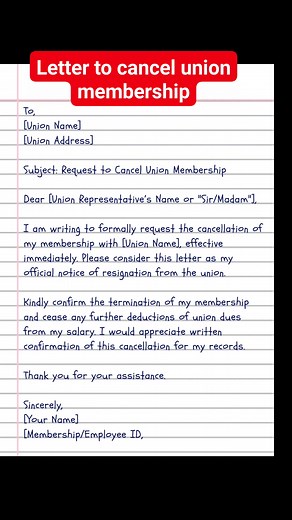 Letter to cancel union membership

To,
[Union Name]
[Union Address]

Subject: Request to Cancel Union Membership

Dear [Union Representative's Name or "Sir/Madam"],

I am writing to formally request the cancellation of my membership with [Union Name], effective immediately. Please consider this letter as my official notice of resignation from the union.

Kindly confirm the termination of my membership and cease any further deductions of union dues from my salary. I would appreciate written confirmation of this cancellation for my records.

Thank you for your assistance.

Sincerely,
[Your Name]
[Membership/Employee ID,